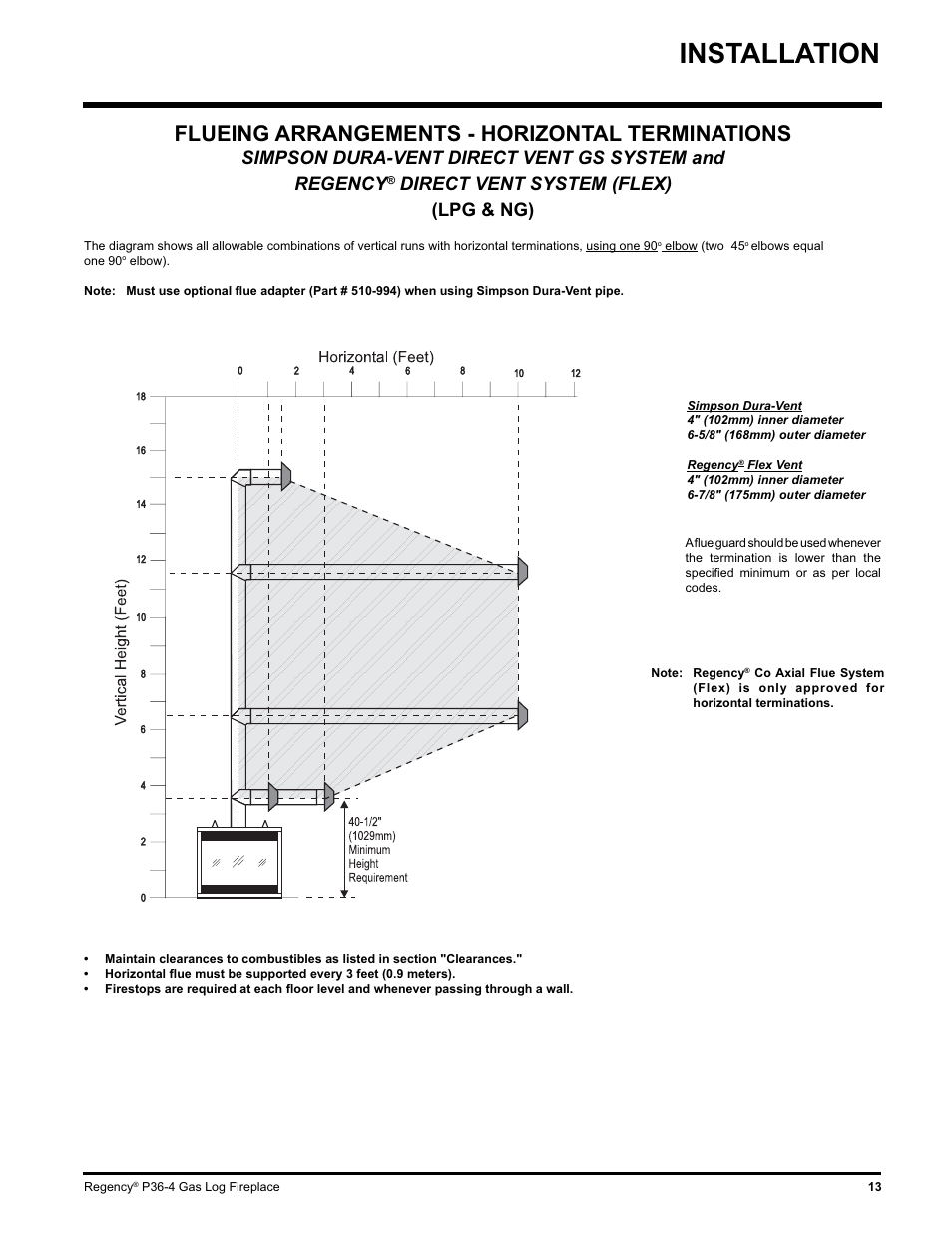 INSTALLATION

FLUEING ARRANGEMENTS - HORIZONTAL TERMINATIONS
SIMPSON DURA-VENT DIRECT VENT GS SYSTEM and
REGENCY® DIRECT VENT SYSTEM (FLEX)
(LPG & NG)

The diagram shows all allowable combinations of vertical runs with horizontal terminations, using one 90° elbow (two 45° elbows equal one 90° elbow).

Note: Must use optional flue adapter (Part # 510-994) when using Simpson Dura-Vent pipe.

Horizontal (Feet)
0 2 4 6 8 10 12

Vertical Height (Feet)
18 16 14 12 10 8 6 4 2 0

40-1/2" (1029mm) Minimum Height Requirement

Simpson Dura-Vent
4" (102mm) inner diameter
6-5/8" (168mm) outer diameter

Regency® Flex Vent
4" (102mm) inner diameter
6-7/8" (175mm) outer diameter

A flue guard should be used whenever the termination is lower than the specified minimum or as per local codes.

Note: Regency® Co Axial Flue System (Flex) is only approved for horizontal terminations.

• Maintain clearances to combustibles as listed in section "Clearances."
• Horizontal flue must be supported every 3 feet (0.9 meters).
• Firestops are required at each floor level and whenever passing through a wall.

Regency® P36-4 Gas Log Fireplace 13